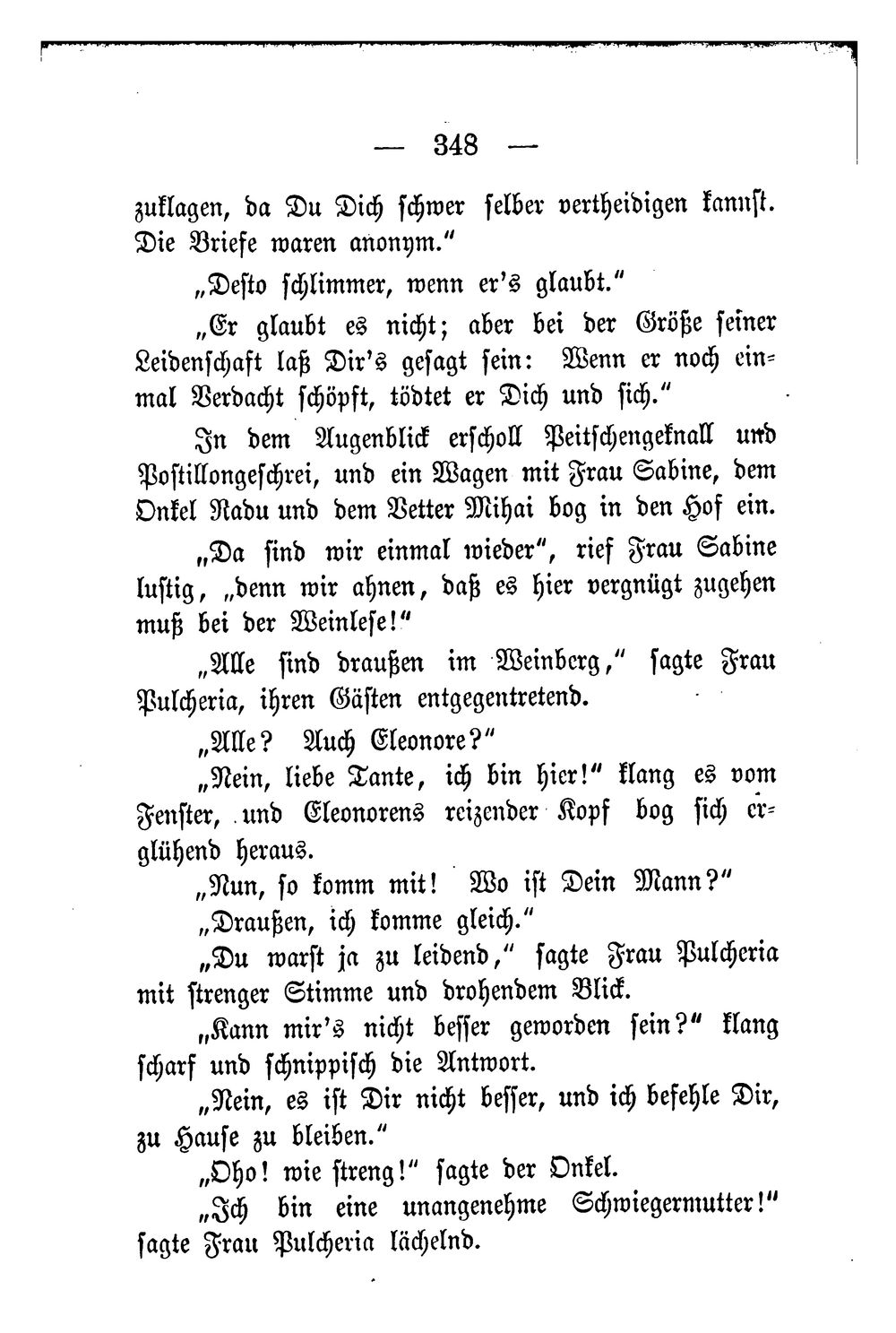 — 348 —

zuklagen, da Du Dich schwer selber vertheidigen kannst. Die Briefe waren anonym."

„Desto schlimmer, wenn er's glaubt."

„Er glaubt es nicht; aber bei der Größe seiner Leidenschaft laß Dir's gesagt sein: Wenn er noch einmal Verdacht schöpft, tödtet er Dich und sich."

In dem Augenblick erscholl Peitschengeknall und Postillongeschrei, und ein Wagen mit Frau Sabine, dem Onkel Radu und dem Vetter Mihai bog in den Hof ein.

„Da sind wir einmal wieder", rief Frau Sabine lustig, „denn wir ahnen, daß es hier vergnügt zugehen muß bei der Weinlese!"

„Alle sind draußen im Weinberg," sagte Frau Pulcheria, ihren Gästen entgegentretend.

„Alle? Auch Eleonore?"

„Nein, liebe Tante, ich bin hier!" klang es vom Fenster, und Eleonorens reizender Kopf bog sich erglühend heraus.

„Nun, so komm mit! Wo ist Dein Mann?"

„Draußen, ich komme gleich."

„Du warst ja zu leidend," sagte Frau Pulcheria mit strenger Stimme und drohendem Blick.

„Kann mir's nicht besser geworden sein?" klang scharf und schnippisch die Antwort.

„Nein, es ist Dir nicht besser, und ich befehle Dir, zu Hause zu bleiben."

„Oho! wie streng!" sagte der Onkel.

„Ich bin eine unangenehme Schwiegermutter!" sagte Frau Pulcheria lächelnd.